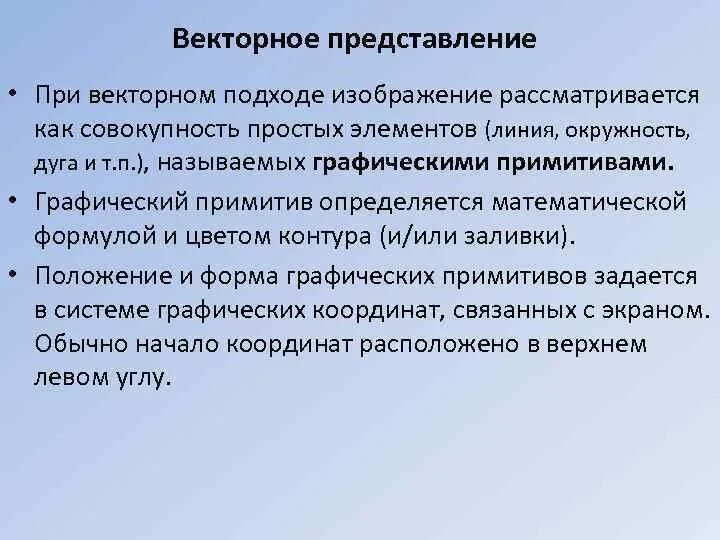 Векторное представление

• При векторном подходе изображение рассматривается как совокупность простых элементов (линия, окружность, дуга и т.п.), называемых графическими примитивами.

• Графический примитив определяется математической формулой и цветом контура (и/или заливки).

• Положение и форма графических примитивов задается в системе графических координат, связанных с экраном. Обычно начало координат расположено в верхнем левом углу.